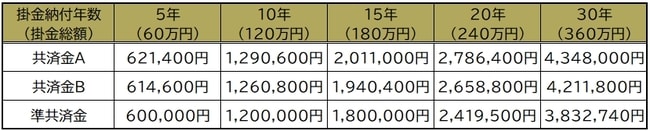 | 掛金納付年数（掛金総額） | 5年（60万円） | 10年（120万円） | 15年（180万円） | 20年（240万円） | 30年（360万円） |
|---|---|---|---|---|---|
| 共済金A | 621,400円 | 1,290,600円 | 2,011,000円 | 2,786,400円 | 4,348,000円 |
| 共済金B | 614,600円 | 1,260,800円 | 1,940,400円 | 2,658,800円 | 4,211,800円 |
| 準共済金 | 600,000円 | 1,200,000円 | 1,800,000円 | 2,419,500円 | 3,832,740円 |